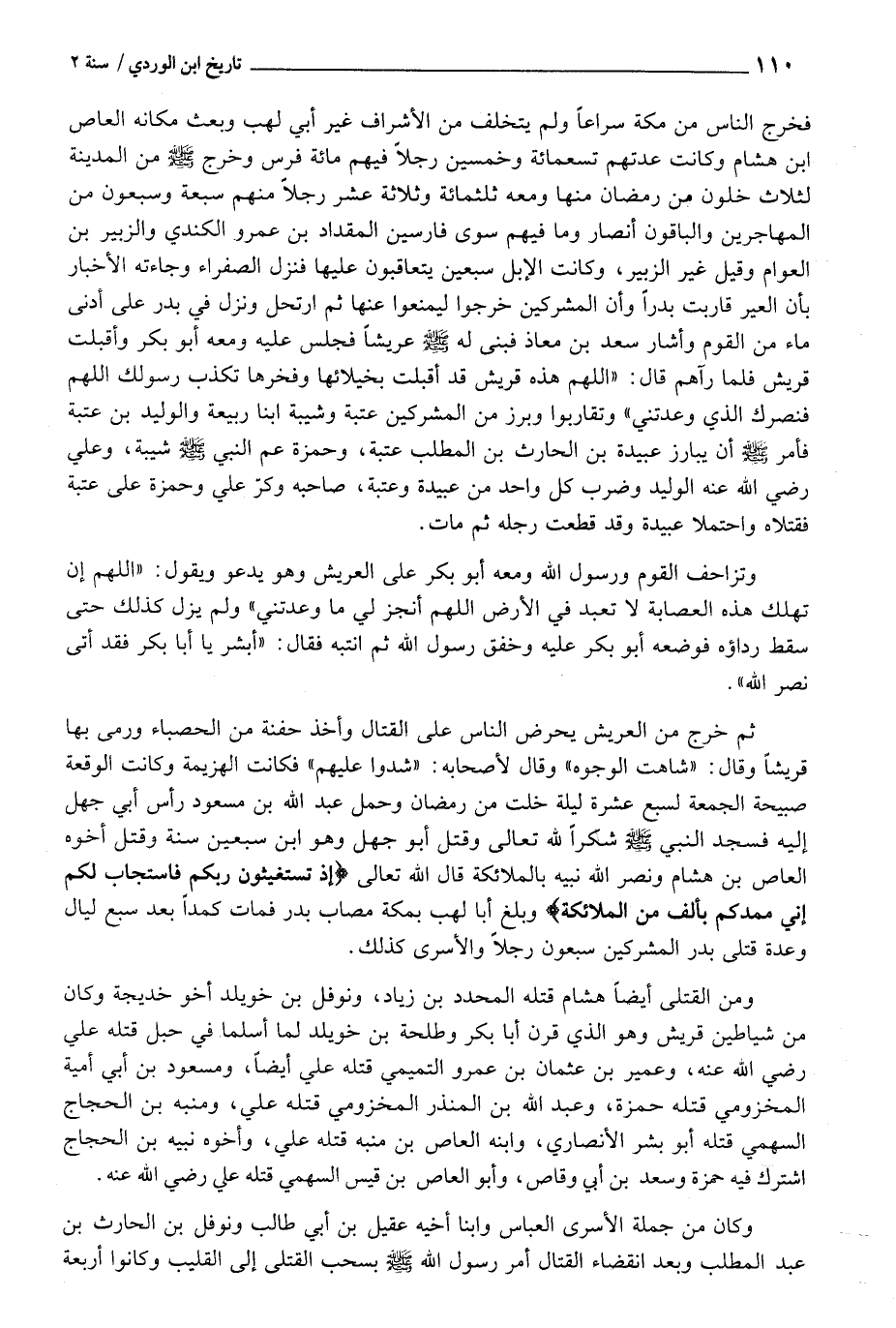 ١١٠ تاريخ ابن الوردي / سنة ٢

فخرج الناس من مكة سراعاً ولم يتخلف من الأشراف غير أبي لهب وبعث مكانه العاص ابن هشام وكانت عدتهم تسعمائة وخمسين رجلاً فيهم مائة فرس وخرج ﷺ من المدينة لثلاث خلون من رمضان منها ومعه ثلثمائة وثلاثة عشر رجلاً منهم سبعة وسبعون من المهاجرين والباقون أنصار وما فيهم سوى فارسين المقداد بن عمرو الكندي والزبير بن العوام وقيل غير الزبير، وكانت الإبل سبعين يتعاقبون عليها فنزل الصفراء وجاءته الأخبار بأن العير قاربت بدراً وأن المشركين خرجوا ليمنعوا عنها ثم ارتحل ونزل في بدر على أدنى ماء من القوم وأشار سعد بن معاذ فبنى له ﷺ عريشاً فجلس عليه ومعه أبو بكر وأقبلت قريش فلما رآهم قال: «اللهم هذه قريش قد أقبلت بخيلائها وفخرها تكذب رسولك اللهم فنصرك الذي وعدتني» وتقاربوا وبرز من المشركين عتبة وشيبة ابنا ربيعة والوليد بن عتبة فأمر ﷺ أن يبارز عبيدة بن الحارث بن المطلب عتبة، وحمزة عم النبي ﷺ شيبة، وعلي رضي الله عنه الوليد وضرب كل واحد من عبيدة وعتبة، صاحبه وكرّ علي وحمزة على عتبة فقتلاه واحتملا عبيدة وقد قطعت رجله ثم مات.

وتزاحف القوم ورسول الله ومعه أبو بكر على العريش وهو يدعو ويقول: «اللهم إن تهلك هذه العصابة لا تعبد في الأرض اللهم أنجز لي ما وعدتني» ولم يزل كذلك حتى سقط رداؤه فوضعه أبو بكر عليه وخفق رسول الله ثم انتبه فقال: «أبشر يا أبا بكر فقد أتى نصر الله».

ثم خرج من العريش يحرض الناس على القتال وأخذ حفنة من الحصباء ورمى بها قريشاً وقال: «شاهت الوجوه» وقال لأصحابه: «شدوا عليهم» فكانت الهزيمة وكانت الوقعة صبيحة الجمعة لسبع عشرة ليلة خلت من رمضان وحمل عبد الله بن مسعود رأس أبي جهل إليه فسجد النبي ﷺ شكراً لله تعالى وقتل أبو جهل وهو ابن سبعين سنة وقتل أخوه العاص بن هشام ونصر الله نبيه بالملائكة قال الله تعالى ﴿إذ تستغيثون ربكم فاستجاب لكم إني ممدكم بألف من الملائكة﴾ وبلغ أبا لهب بمكة مصاب بدر فمات كمداً بعد سبع ليال وعدة قتلى بدر المشركين سبعون رجلاً والأسرى كذلك.

ومن القتلى أيضاً هشام قتله المحدد بن زياد، ونوفل بن خويلد أخو خديجة وكان من شياطين قريش وهو الذي قرن أبا بكر وطلحة بن خويلد لما أسلما في حبل قتله علي رضي الله عنه، وعمير بن عثمان بن عمرو التميمي قتله علي أيضاً، ومسعود بن أبي أمية المخزومي قتله حمزة، وعبد الله بن المنذر المخزومي قتله علي، ومنبه بن الحجاج السهمي قتله أبو بشر الأنصاري، وابنه العاص بن منبه قتله علي، وأخوه نبيه بن الحجاج اشترك فيه حمزة وسعد بن أبي وقاص، وأبو العاص بن قيس السهمي قتله علي رضي الله عنه.

وكان من جملة الأسرى العباس وابنا أخيه عقيل بن أبي طالب ونوفل بن الحارث بن عبد المطلب وبعد انقضاء القتال أمر رسول الله ﷺ بسحب القتلى إلى القليب وكانوا أربعة